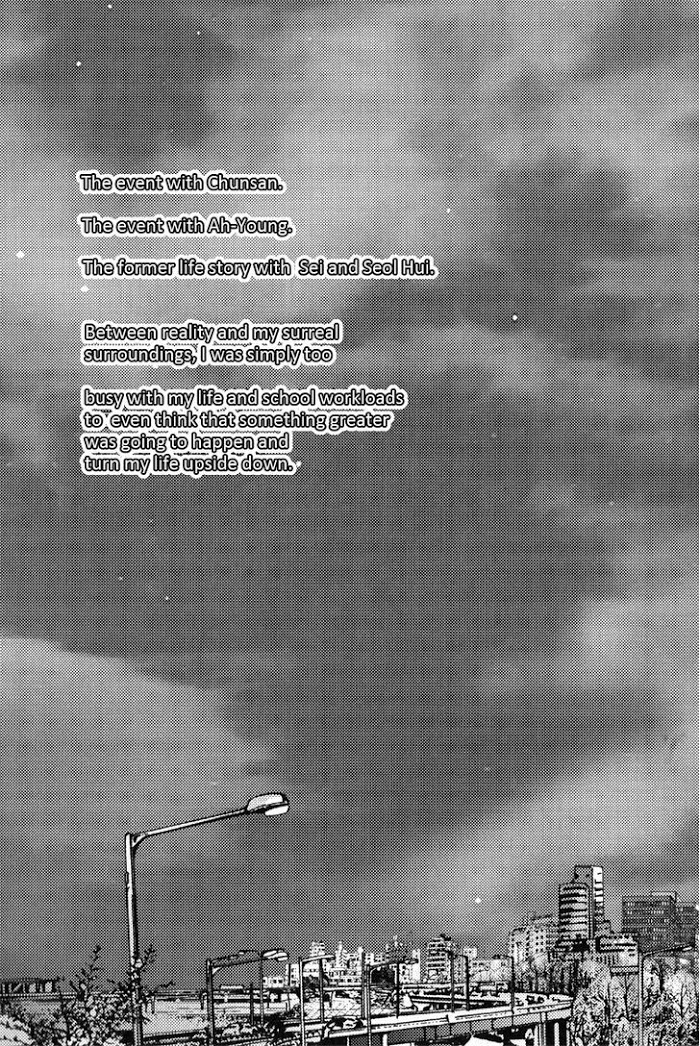 The event with Chunsan.

The event with Ah-Young.

The former life story with  Sei and Seol Hui.

Between reality and my surreal surroundings, I was simply too

busy with my life and school workloads to  even think that something greater was going to happen and turn my life upside down.